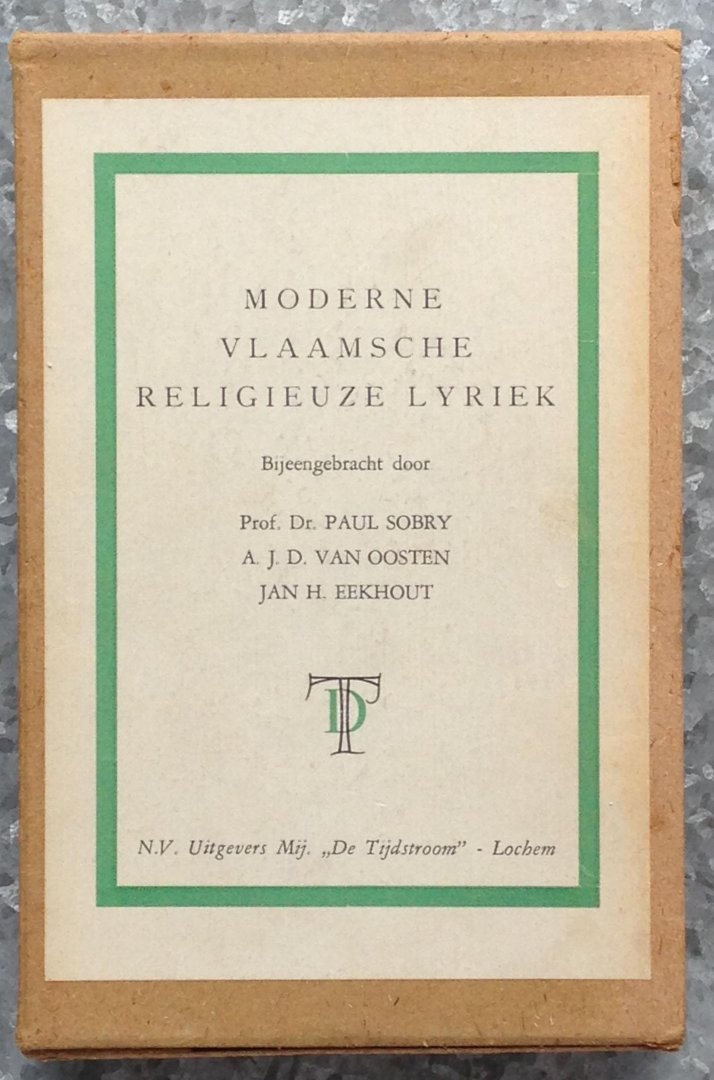 MODERNE
VLAAMSCHE
RELIGIEUZE LYRIEK

Bijeengebracht door

Prof. Dr. PAUL SOBRY
A. J. D. VAN OOSTEN
JAN H. EEKHOUT

TD

N.V. Uitgevers Mij. „De Tijdstroom" - Lochem